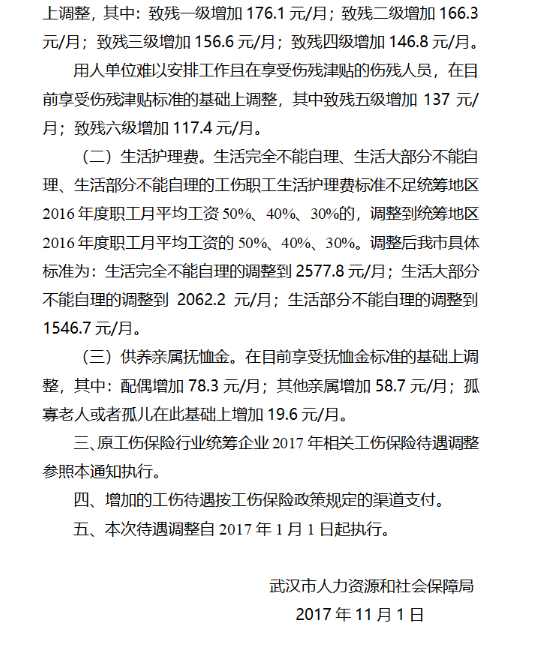 上调整，其中：致残一级增加 176.1 元/月；致残二级增加 166.3 元/月；致残三级增加 156.6 元/月；致残四级增加 146.8 元/月。

用人单位难以安排工作且在享受伤残津贴的伤残人员，在目前享受伤残津贴标准的基础上调整，其中致残五级增加 137 元/月；致残六级增加 117.4 元/月。

（二）生活护理费。生活完全不能自理、生活大部分不能自理、生活部分不能自理的工伤职工生活护理费标准不足统筹地区 2016 年度职工月平均工资 50%、40%、30%的，调整到统筹地区 2016 年度职工月平均工资的 50%、40%、30%。调整后我市具体标准为：生活完全不能自理的调整到 2577.8 元/月；生活大部分不能自理的调整到 2062.2 元/月；生活部分不能自理的调整到 1546.7 元/月。

（三）供养亲属抚恤金。在目前享受抚恤金标准的基础上调整，其中：配偶增加 78.3 元/月；其他亲属增加 58.7 元/月；孤寡老人或者孤儿在此基础上增加 19.6 元/月。

三、原工伤保险行业统筹企业 2017 年相关工伤保险待遇调整参照本通知执行。

四、增加的工伤待遇按工伤保险政策规定的渠道支付。

五、本次待遇调整自 2017 年 1 月 1 日起执行。

武汉市人力资源和社会保障局
2017 年 11 月 1 日